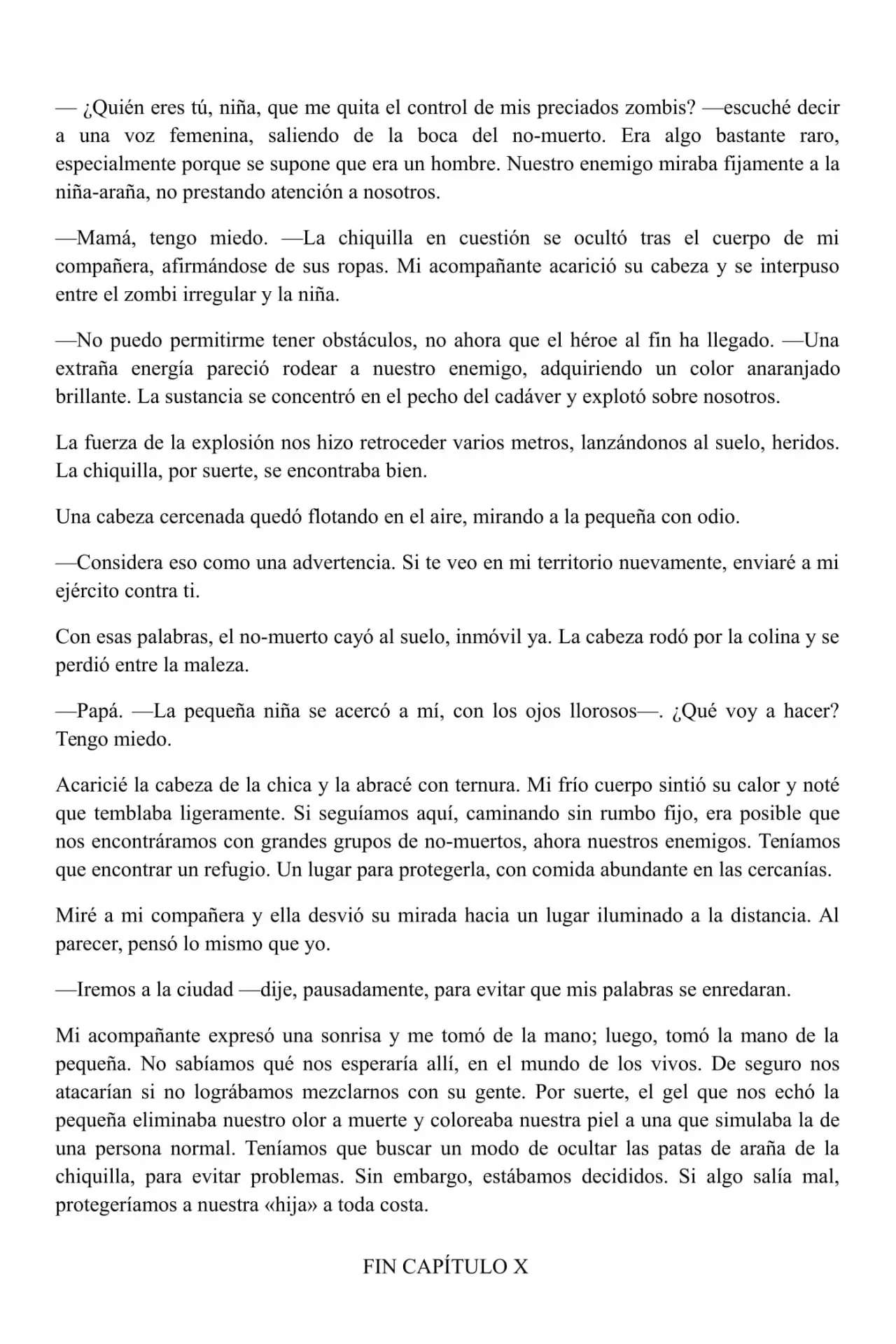 — ¿Quién eres tú, niña, que me quita el control de mis preciados zombis? —escuché decir a una voz femenina, saliendo de la boca del no-muerto. Era algo bastante raro, especialmente porque se supone que era un hombre. Nuestro enemigo miraba fijamente a la niña-araña, no prestando atención a nosotros.

—Mamá, tengo miedo. —La chiquilla en cuestión se ocultó tras el cuerpo de mi compañera, afirmándose de sus ropas. Mi acompañante acarició su cabeza y se interpuso entre el zombi irregular y la niña.

—No puedo permitirme tener obstáculos, no ahora que el héroe al fin ha llegado. —Una extraña energía pareció rodear a nuestro enemigo, adquiriendo un color anaranjado brillante. La sustancia se concentró en el pecho del cadáver y explotó sobre nosotros.

La fuerza de la explosión nos hizo retroceder varios metros, lanzándonos al suelo, heridos. La chiquilla, por suerte, se encontraba bien.

Una cabeza cercenada quedó flotando en el aire, mirando a la pequeña con odio.

—Considera eso como una advertencia. Si te veo en mi territorio nuevamente, enviaré a mi ejército contra ti.

Con esas palabras, el no-muerto cayó al suelo, inmóvil ya. La cabeza rodó por la colina y se perdió entre la maleza.

—Papá. —La pequeña niña se acercó a mí, con los ojos llorosos—. ¿Qué voy a hacer? Tengo miedo.

Acaricié la cabeza de la chica y la abracé con ternura. Mi frío cuerpo sintió su calor y noté que temblaba ligeramente. Si seguíamos aquí, caminando sin rumbo fijo, era posible que nos encontráramos con grandes grupos de no-muertos, ahora nuestros enemigos. Teníamos que encontrar un refugio. Un lugar para protegerla, con comida abundante en las cercanías.

Miré a mi compañera y ella desvió su mirada hacia un lugar iluminado a la distancia. Al parecer, pensó lo mismo que yo.

—Iremos a la ciudad —dije, pausadamente, para evitar que mis palabras se enredaran.

Mi acompañante expresó una sonrisa y me tomó de la mano; luego, tomó la mano de la pequeña. No sabíamos qué nos esperaría allí, en el mundo de los vivos. De seguro nos atacarían si no lográbamos mezclarnos con su gente. Por suerte, el gel que nos echó la pequeña eliminaba nuestro olor a muerte y coloreaba nuestra piel a una que simulaba la de una persona normal. Teníamos que buscar un modo de ocultar las patas de araña de la chiquilla, para evitar problemas. Sin embargo, estábamos decididos. Si algo salía mal, protegeríamos a nuestra «hija» a toda costa.

FIN CAPÍTULO X